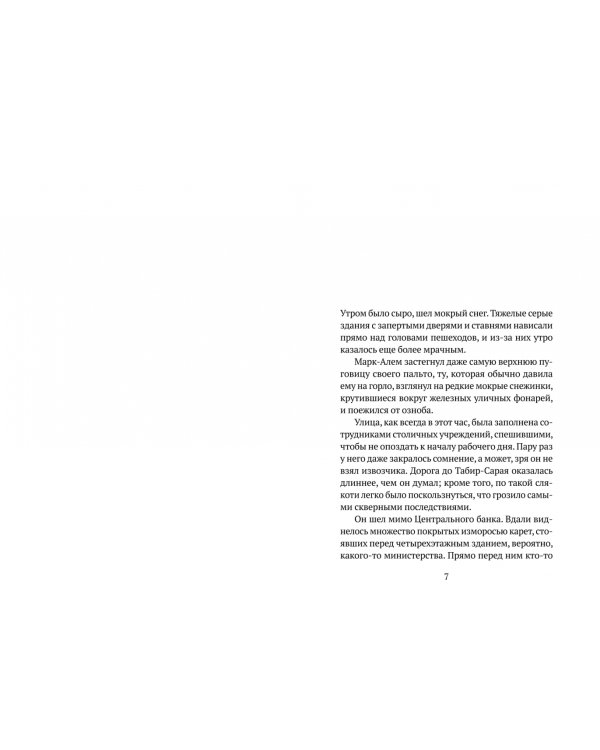 Утром было сыро, шел мокрый снег. Тяжелые серые здания с запертыми дверями и ставнями нависали прямо над головами пешеходов, и из-за них утро казалось еще более мрачным.

Марк-Алем застегнул даже самую верхнюю пуговицу своего пальто, ту, которая обычно давила ему на горло, взглянул на редкие мокрые снежинки, крутившиеся вокруг железных уличных фонарей, и поежился от озноба.

Улица, как всегда в этот час, была заполнена сотрудниками столичных учреждений, спешившими, чтобы не опоздать к началу рабочего дня. Пару раз у него даже закралось сомнение, а может, зря он не взял извозчика. Дорога до Табир-Сарая оказалась длиннее, чем он думал; кроме того, по такой слякоти легко было поскользнуться, что грозило самыми скверными последствиями.

Он шел мимо Центрального банка. Вдали виднелось множество покрытых изморосью карет, стоявших перед четырехэтажным зданием, вероятно, какого-то министерства. Прямо перед ним кто-то

7